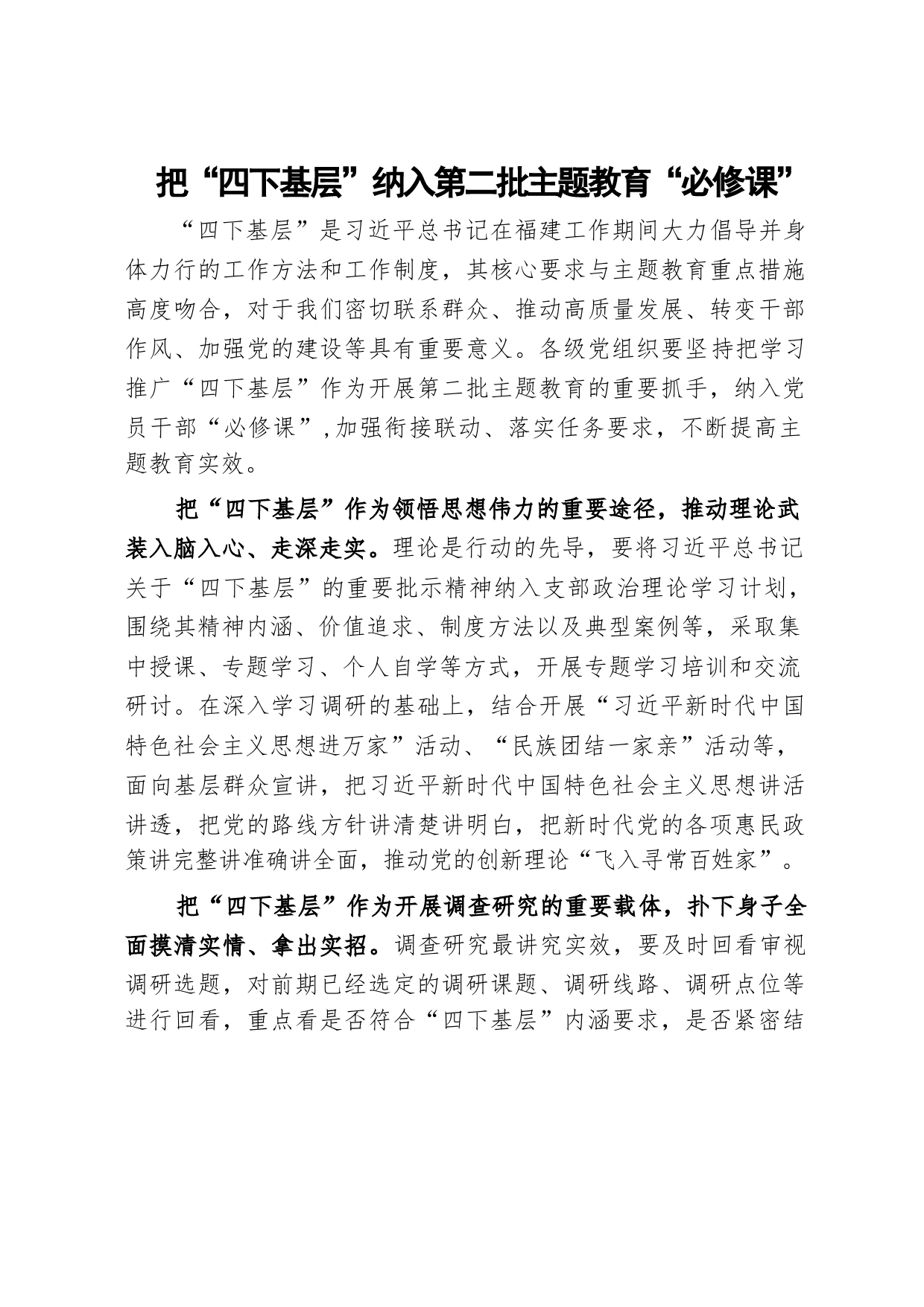 把“四下基层”纳入第二批主题教育“必修课”

“四下基层”是习近平总书记在福建工作期间大力倡导并身体力行的工作方法和工作制度，其核心要求与主题教育重点措施高度吻合，对于我们密切联系群众、推动高质量发展、转变干部作风、加强党的建设等具有重要意义。各级党组织要坚持把学习推广“四下基层”作为开展第二批主题教育的重要抓手，纳入党员干部“必修课”，加强衔接联动、落实任务要求，不断提高主题教育实效。

把“四下基层”作为领悟思想伟力的重要途径，推动理论武装入脑入心、走深走实。理论是行动的先导，要将习近平总书记关于“四下基层”的重要批示精神纳入支部政治理论学习计划，围绕其精神内涵、价值追求、制度方法以及典型案例等，采取集中授课、专题学习、个人自学等方式，开展专题学习培训和交流研讨。在深入学习调研的基础上，结合开展“习近平新时代中国特色社会主义思想进万家”活动、“民族团结一家亲”活动等，面向基层群众宣讲，把习近平新时代中国特色社会主义思想讲活讲透，把党的路线方针讲清楚讲明白，把新时代党的各项惠民政策讲完整讲准确讲全面，推动党的创新理论“飞入寻常百姓家”。

把“四下基层”作为开展调查研究的重要载体，扑下身子全面摸清实情、拿出实招。调查研究最讲究实效，要及时回看审视调研选题，对前期已经选定的调研课题、调研线路、调研点位等进行回看，重点看是否符合“四下基层”内涵要求，是否紧密结